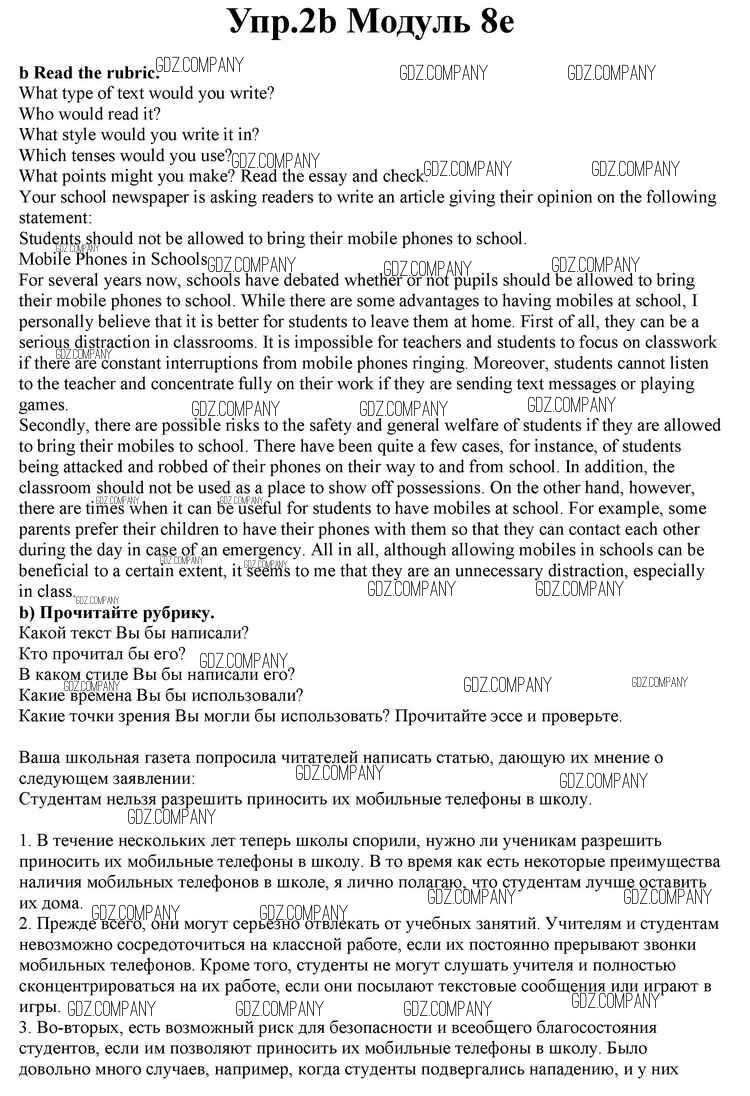 Упр.2b Модуль 8e

b Read the rubric.
What type of text would you write?
Who would read it?
What style would you write it in?
Which tenses would you use?
What points might you make? Read the essay and check.
Your school newspaper is asking readers to write an article giving their opinion on the following statement:
Students should not be allowed to bring their mobile phones to school.
Mobile Phones in Schools
For several years now, schools have debated whether or not pupils should be allowed to bring their mobile phones to school. While there are some advantages to having mobiles at school, I personally believe that it is better for students to leave them at home. First of all, they can be a serious distraction in classrooms. It is impossible for teachers and students to focus on classwork if there are constant interruptions from mobile phones ringing. Moreover, students cannot listen to the teacher and concentrate fully on their work if they are sending text messages or playing games.
Secondly, there are possible risks to the safety and general welfare of students if they are allowed to bring their mobiles to school. There have been quite a few cases, for instance, of students being attacked and robbed of their phones on their way to and from school. In addition, the classroom should not be used as a place to show off possessions. On the other hand, however, there are times when it can be useful for students to have mobiles at school. For example, some parents prefer their children to have their phones with them so that they can contact each other during the day in case of an emergency. All in all, although allowing mobiles in schools can be beneficial to a certain extent, it seems to me that they are an unnecessary distraction, especially in class.
b) Прочитайте рубрику.
Какой текст Вы бы написали?
Кто прочитал бы его?
В каком стиле Вы бы написали его?
Какие времена Вы бы использовали?
Какие точки зрения Вы могли бы использовать? Прочитайте эссе и проверьте.

Ваша школьная газета попросила читателей написать статью, дающую их мнение о следующем заявлении:
Студентам нельзя разрешить приносить их мобильные телефоны в школу.

1. В течение нескольких лет теперь школы спорили, нужно ли ученикам разрешить приносить их мобильные телефоны в школу. В то время как есть некоторые преимущества наличия мобильных телефонов в школе, я лично полагаю, что студентам лучше оставить их дома.
2. Прежде всего, они могут серьезно отвлекать от учебных занятий. Учителям и студентам невозможно сосредоточиться на классной работе, если их постоянно прерывают звонки мобильных телефонов. Кроме того, студенты не могут слушать учителя и полностью сконцентрироваться на их работе, если они посылают текстовые сообщения или играют в игры.
3. Во-вторых, есть возможный риск для безопасности и всеобщего благосостояния студентов, если им позволяют приносить их мобильные телефоны в школу. Было довольно много случаев, например, когда студенты подвергались нападению, и у них

GDZ.COMPANY